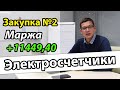 Закупка №2
Маржа
+11449,40
Электросчетчики